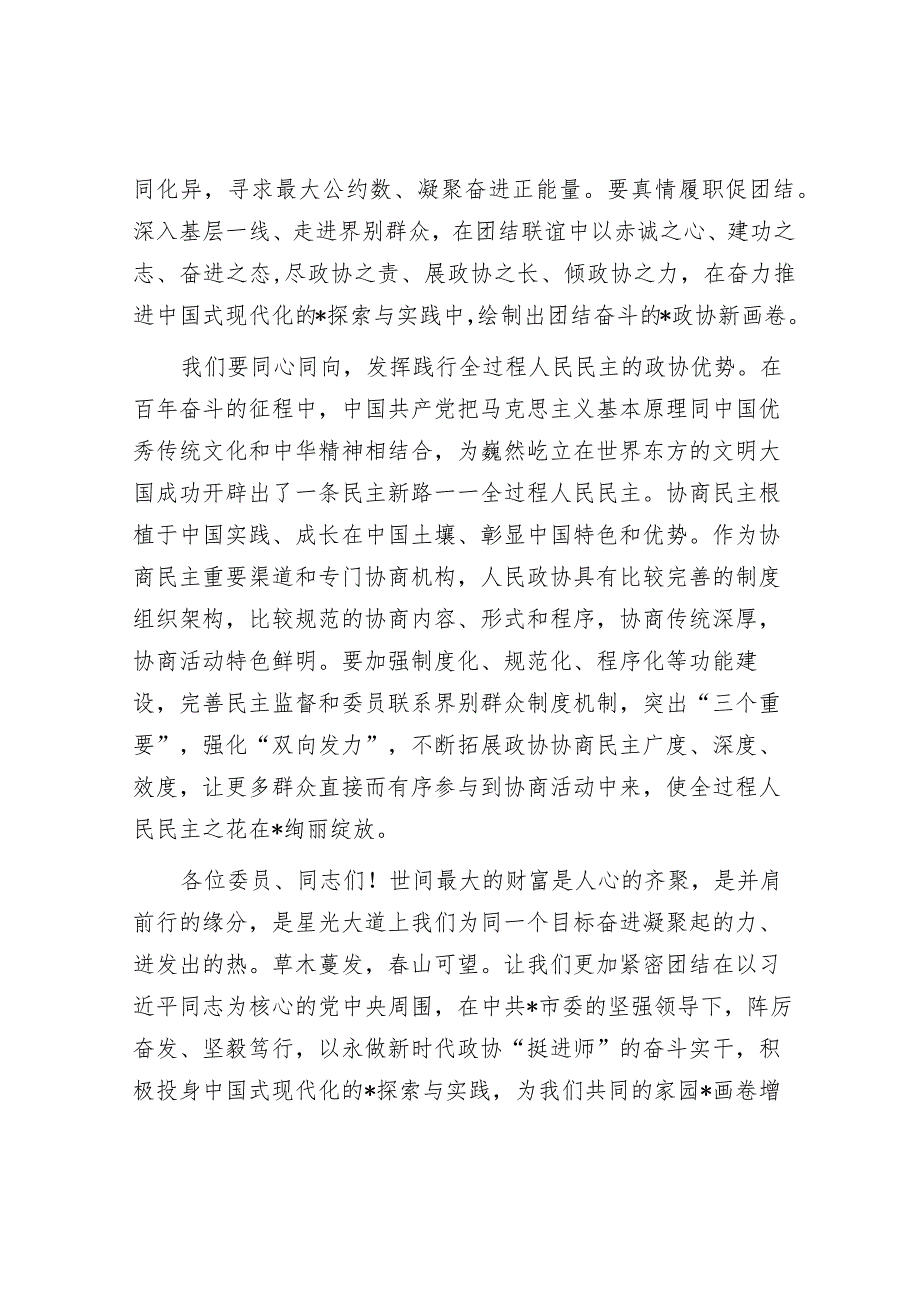 同化异，寻求最大公约数、凝聚奋进正能量。要真情履职促团结。深入基层一线、走进界别群众，在团结联谊中以赤诚之心、建功之志、奋进之态,尽政协之责、展政协之长、倾政协之力，在奋力推进中国式现代化的*探索与实践中,绘制出团结奋斗的*政协新画卷。

我们要同心同向，发挥践行全过程人民民主的政协优势。在百年奋斗的征程中，中国共产党把马克思主义基本原理同中国优秀传统文化和中华精神相结合，为巍然屹立在世界东方的文明大国成功开辟出了一条民主新路一一全过程人民民主。协商民主根植于中国实践、成长在中国土壤、彰显中国特色和优势。作为协商民主重要渠道和专门协商机构，人民政协具有比较完善的制度组织架构，比较规范的协商内容、形式和程序，协商传统深厚，协商活动特色鲜明。要加强制度化、规范化、程序化等功能建设，完善民主监督和委员联系界别群众制度机制，突出“三个重要”，强化“双向发力”，不断拓展政协协商民主广度、深度、效度，让更多群众直接而有序参与到协商活动中来，使全过程人民民主之花在*绚丽绽放。

各位委员、同志们！世间最大的财富是人心的齐聚，是并肩前行的缘分，是星光大道上我们为同一个目标奋进凝聚起的力、迸发出的热。草木蔓发，春山可望。让我们更加紧密团结在以习近平同志为核心的党中央周围，在中共*市委的坚强领导下，阵厉奋发、坚毅笃行，以永做新时代政协“挺进师”的奋斗实干，积极投身中国式现代化的*探索与实践，为我们共同的家园*画卷增